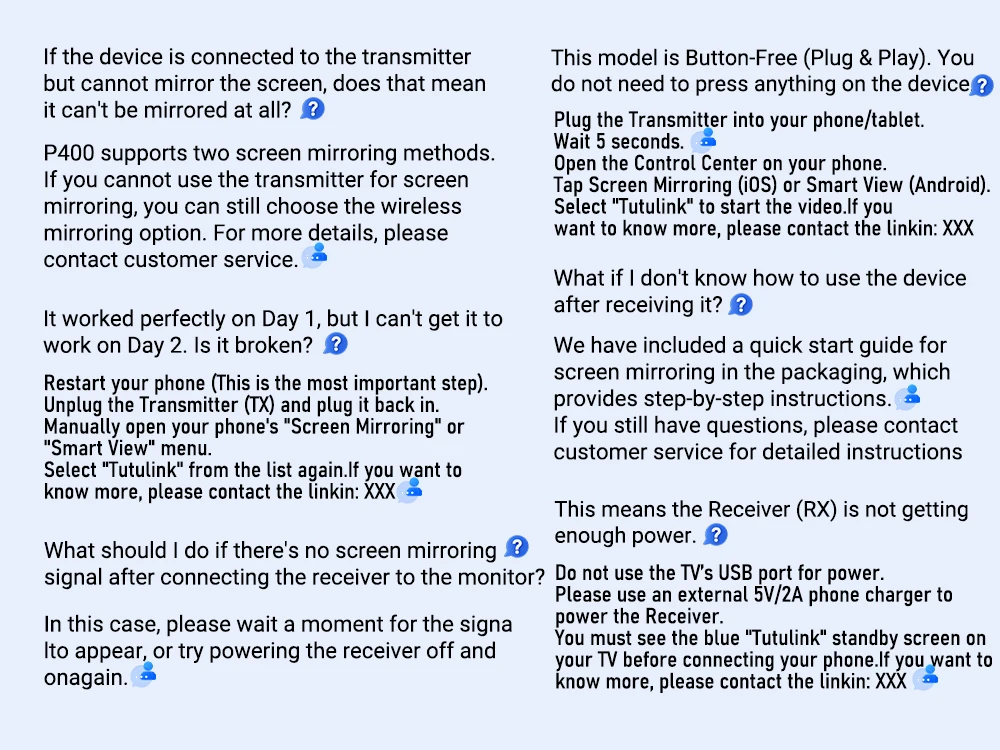 If the device is connected to the transmitter but cannot mirror the screen, does that mean it can't be mirrored at all?

P400 supports two screen mirroring methods. If you cannot use the transmitter for screen mirroring, you can still choose the wireless mirroring option. For more details, please contact customer service.

It worked perfectly on Day 1, but I can't get it to work on Day 2. Is it broken?

Restart your phone (This is the most important step).
Unplug the Transmitter (TX) and plug it back in.
Manually open your phone's "Screen Mirroring" or "Smart View" menu.
Select "Tutulink" from the list again.If you want to know more, please contact the linkin: XXX

What should I do if there's no screen mirroring signal after connecting the receiver to the monitor?

In this case, please wait a moment for the signa lto appear, or try powering the receiver off and onagain.

This model is Button-Free (Plug & Play). You do not need to press anything on the device

Plug the Transmitter into your phone/tablet.
Wait 5 seconds.
Open the Control Center on your phone.
Tap Screen Mirroring (iOS) or Smart View (Android).
Select "Tutulink" to start the video.If you want to know more, please contact the linkin: XXX

What if I don't know how to use the device after receiving it?

We have included a quick start guide for screen mirroring in the packaging, which provides step-by-step instructions.
If you still have questions, please contact customer service for detailed instructions

This means the Receiver (RX) is not getting enough power.

Do not use the TV's USB port for power.
Please use an external 5V/2A phone charger to power the Receiver.
You must see the blue "Tutulink" standby screen on your TV before connecting your phone.If you want to know more, please contact the linkin: XXX